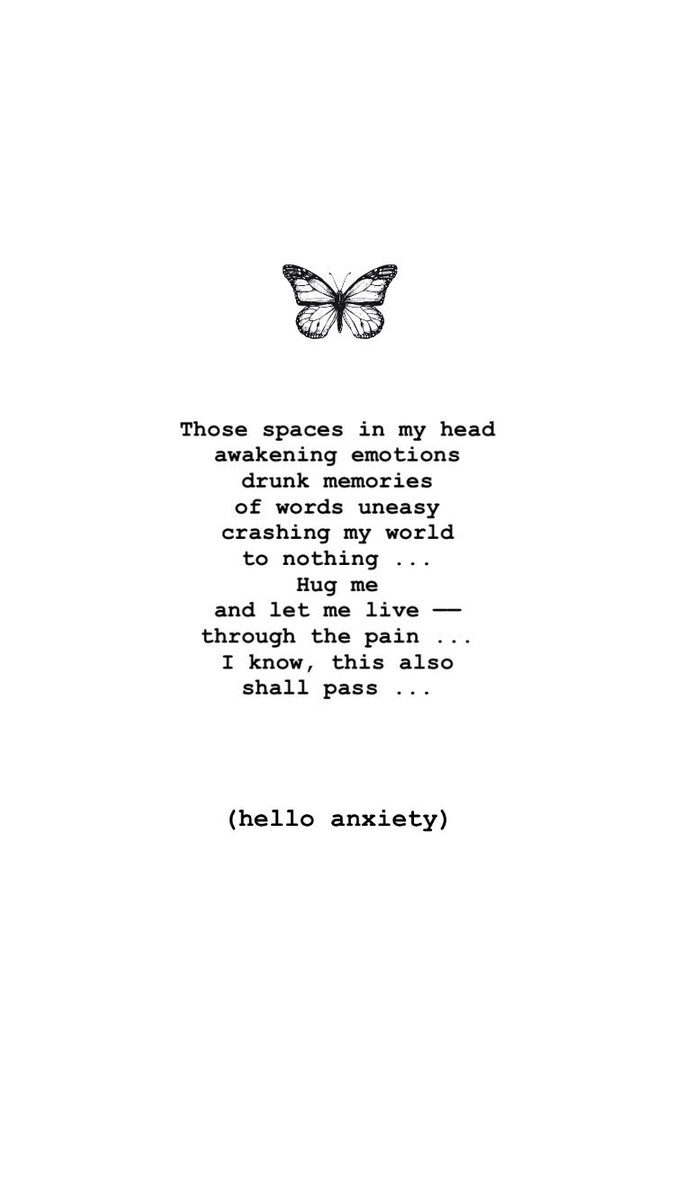 Those spaces in my head
awakening emotions
drunk memories
of words uneasy
crashing my world
to nothing ...
Hug me
and let me live ——
through the pain ...
I know, this also
shall pass ...

(hello anxiety)